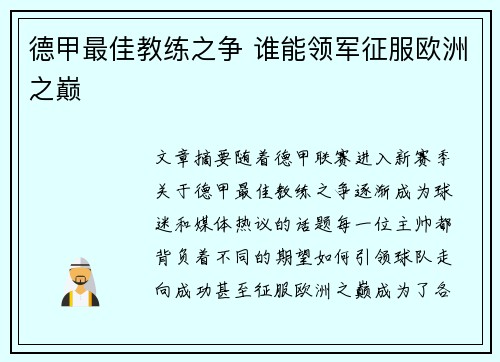 德甲最佳教练之争 谁能领军征服欧洲之巅

文章摘要随着德甲联赛进入新赛季关于德甲最佳教练之争逐渐成为球迷和媒体热议的话题每一位主帅都背负着不同的期望如何引领球队走向成功甚至征服欧洲之巅成为了各